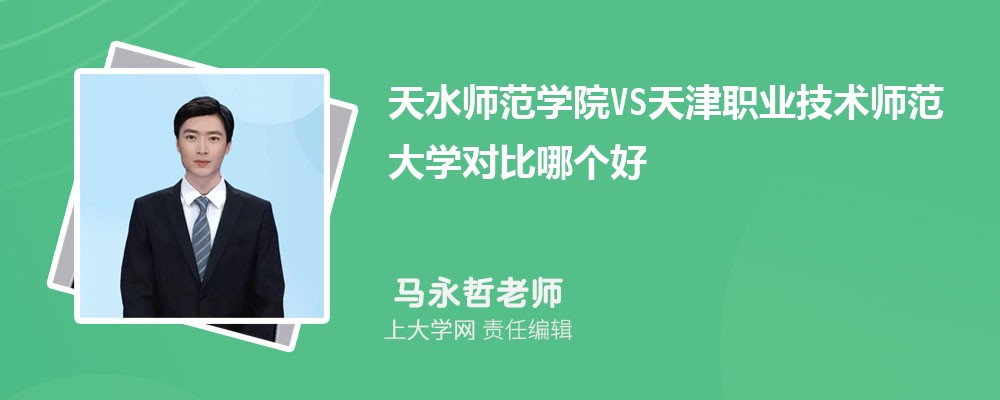 天水师范学院VS天津职业技术师范大学对比哪个好

马永哲老师

上大学网 责任编辑